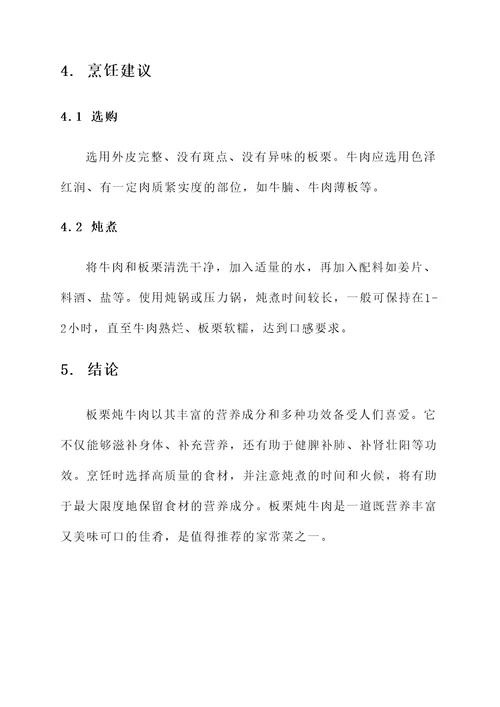 4. 烹饪建议

4.1 选购

选用外皮完整、没有斑点、没有异味的板栗。牛肉应选用色泽红润、有一定肉质紧实度的部位，如牛腩、牛肉薄板等。

4.2 炖煮

将牛肉和板栗清洗干净，加入适量的水，再加入配料如姜片、料酒、盐等。使用炖锅或压力锅，炖煮时间较长，一般可保持在1-2小时，直至牛肉熟烂、板栗软糯，达到口感要求。

5. 结论

板栗炖牛肉以其丰富的营养成分和多种功效备受人们喜爱。它不仅能够滋补身体、补充营养，还有助于健脾补肺、补肾壮阳等功效。烹饪时选择高质量的食材，并注意炖煮的时间和火候，将有助于最大限度地保留食材的营养成分。板栗炖牛肉是一道既营养丰富又美味可口的佳肴，是值得推荐的家常菜之一。